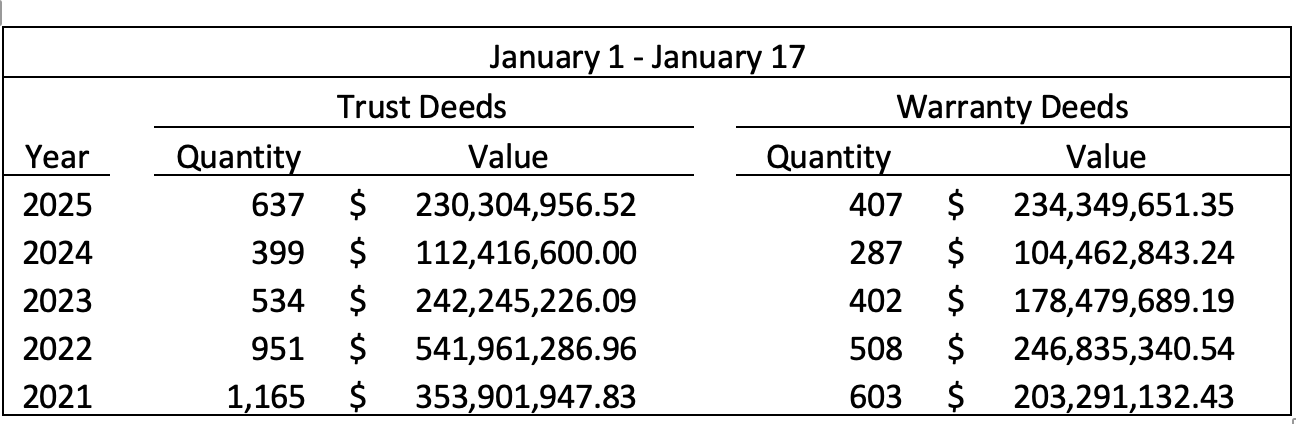 January 1 - January 17

| Year | Trust Deeds Quantity | Trust Deeds Value | Warranty Deeds Quantity | Warranty Deeds Value |
|---|---|---|---|---|
| 2025 | 637 | \$ 230,304,956.52 | 407 | \$ 234,349,651.35 |
| 2024 | 399 | \$ 112,416,600.00 | 287 | \$ 104,462,843.24 |
| 2023 | 534 | \$ 242,245,226.09 | 402 | \$ 178,479,689.19 |
| 2022 | 951 | \$ 541,961,286.96 | 508 | \$ 246,835,340.54 |
| 2021 | 1,165 | \$ 353,901,947.83 | 603 | \$ 203,291,132.43 |